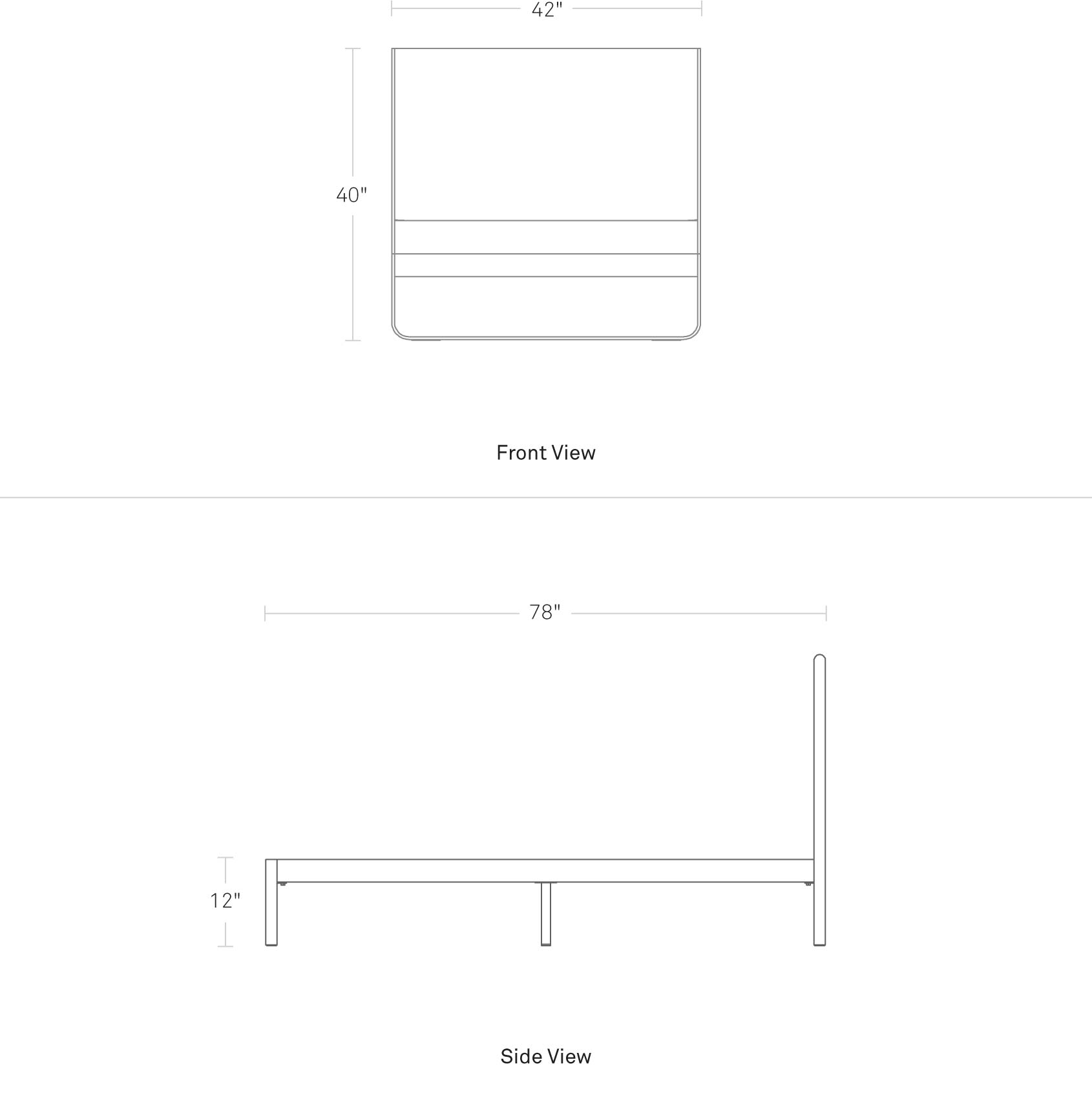 42"

40"

Front View

78"

12"

Side View